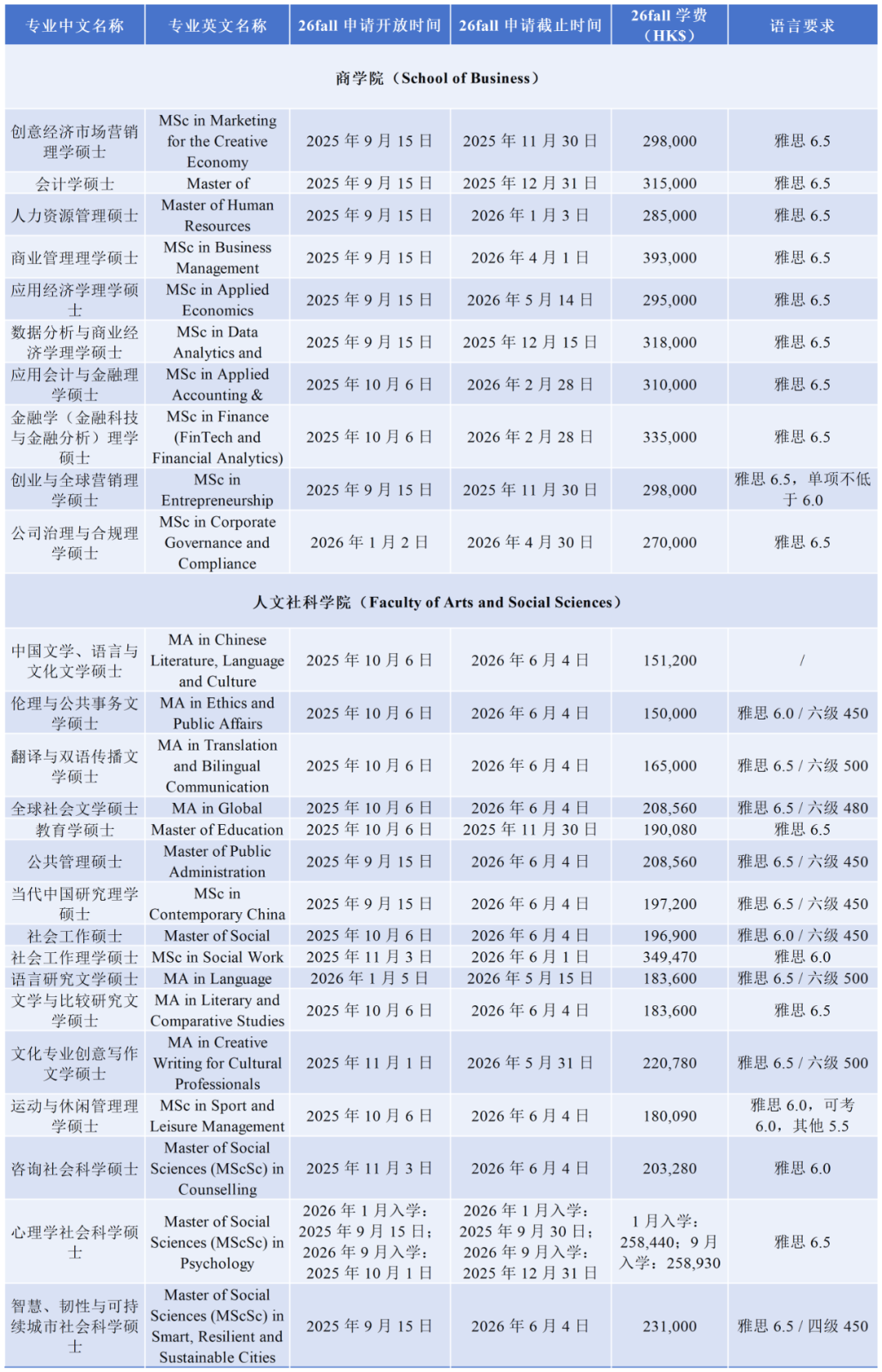 | 专业中文名称 | 专业英文名称 | 26fall 申请开放时间 | 26fall 申请截止时间 | 26fall 学费（HK$） | 语言要求 |
|---|---|---|---|---|---|
| 商学院（School of Business） | | | | | |
| 创意经济市场营销理学硕士 | MSc in Marketing for the Creative Economy | 2025 年 9 月 15 日 | 2025 年 11 月 30 日 | 298,000 | 雅思 6.5 |
| 会计学硕士 | Master of | 2025 年 9 月 15 日 | 2025 年 12 月 31 日 | 315,000 | 雅思 6.5 |
| 人力资源管理硕士 | Master of Human Resources | 2025 年 9 月 15 日 | 2026 年 1 月 3 日 | 285,000 | 雅思 6.5 |
| 商业管理理学硕士 | MSc in Business Management | 2025 年 9 月 15 日 | 2026 年 4 月 1 日 | 393,000 | 雅思 6.5 |
| 应用经济学理学硕士 | MSc in Applied Economics | 2025 年 9 月 15 日 | 2026 年 5 月 14 日 | 295,000 | 雅思 6.5 |
| 数据分析与商业经济学理学硕士 | MSc in Data Analytics and | 2025 年 9 月 15 日 | 2025 年 12 月 15 日 | 318,000 | 雅思 6.5 |
| 应用会计与金融理学硕士 | MSc in Applied Accounting & | 2025 年 10 月 6 日 | 2026 年 2 月 28 日 | 310,000 | 雅思 6.5 |
| 金融学（金融科技与金融分析）理学硕士 | MSc in Finance (FinTech and Financial Analytics) | 2025 年 10 月 6 日 | 2026 年 2 月 28 日 | 335,000 | 雅思 6.5 |
| 创业与全球营销理学硕士 | MSc in Entrepreneurship | 2025 年 9 月 15 日 | 2025 年 11 月 30 日 | 298,000 | 雅思 6.5，单项不低于 6.0 |
| 公司治理与合规理学硕士 | MSc in Corporate Governance and Compliance | 2026 年 1 月 2 日 | 2026 年 4 月 30 日 | 270,000 | 雅思 6.5 |
| 人文社科学院（Faculty of Arts and Social Sciences） | | | | | |
| 中国文学、语言与文化文学硕士 | MA in Chinese Literature, Language and Culture | 2025 年 10 月 6 日 | 2026 年 6 月 4 日 | 151,200 | / |
| 伦理与公共事务文学硕士 | MA in Ethics and Public Affairs | 2025 年 10 月 6 日 | 2026 年 6 月 4 日 | 150,000 | 雅思 6.0 / 六级 450 |
| 翻译与双语传播文学硕士 | MA in Translation and Bilingual Communication | 2025 年 10 月 6 日 | 2026 年 6 月 4 日 | 165,000 | 雅思 6.5 / 六级 500 |
| 全球社会文学硕士 | MA in Global | 2025 年 10 月 6 日 | 2026 年 6 月 4 日 | 208,560 | 雅思 6.5 / 六级 480 |
| 教育学硕士 | Master of Education | 2025 年 10 月 6 日 | 2025 年 11 月 30 日 | 190,080 | 雅思 6.5 |
| 公共管理硕士 | Master of Public Administration | 2025 年 9 月 15 日 | 2026 年 6 月 4 日 | 208,560 | 雅思 6.5 / 六级 450 |
| 当代中国研究理学硕士 | MSc in Contemporary China | 2025 年 9 月 15 日 | 2026 年 6 月 4 日 | 197,200 | 雅思 6.5 / 六级 450 |
| 社会工作硕士 | Master of Social | 2025 年 10 月 6 日 | 2026 年 6 月 4 日 | 196,900 | 雅思 6.0 / 六级 450 |
| 社会工作理学硕士 | MSc in Social Work | 2025 年 11 月 3 日 | 2026 年 6 月 1 日 | 349,470 | 雅思 6.0 |
| 语言研究文学硕士 | MA in Language | 2026 年 1 月 5 日 | 2026 年 5 月 15 日 | 183,600 | 雅思 6.5 / 六级 500 |
| 文学与比较研究文学硕士 | MA in Literary and Comparative Studies | 2025 年 10 月 6 日 | 2026 年 6 月 4 日 | 183,600 | 雅思 6.5 |
| 文化专业创意写作文学硕士 | MA in Creative Writing for Cultural Professionals | 2025 年 11 月 1 日 | 2026 年 5 月 31 日 | 220,780 | 雅思 6.5 / 六级 500 |
| 运动与休闲管理理学硕士 | MSc in Sport and Leisure Management | 2025 年 10 月 6 日 | 2026 年 6 月 4 日 | 180,090 | 雅思 6.0，可考 6.0，其他 5.5 |
| 咨询社会科学硕士 | Master of Social Sciences (MScSc) in Counselling | 2025 年 11 月 3 日 | 2026 年 6 月 4 日 | 203,280 | 雅思 6.0 |
| 心理学社会科学硕士 | Master of Social Sciences (MScSc) in Psychology | 2026 年 1 月入学：2025 年 9 月 15 日；2026 年 9 月入学：2025 年 10 月 1 日 | 2026 年 1 月入学：2025 年 9 月 30 日；2026 年 9 月入学：2025 年 12 月 31 日 | 1 月入学：258,440；9 月入学：258,930 | 雅思 6.5 |
| 智慧、韧性与可持续城市社会科学硕士 | Master of Social Sciences (MScSc) in Smart, Resilient and Sustainable Cities | 2025 年 9 月 15 日 | 2026 年 6 月 4 日 | 231,000 | 雅思 6.5 / 四级 450 |